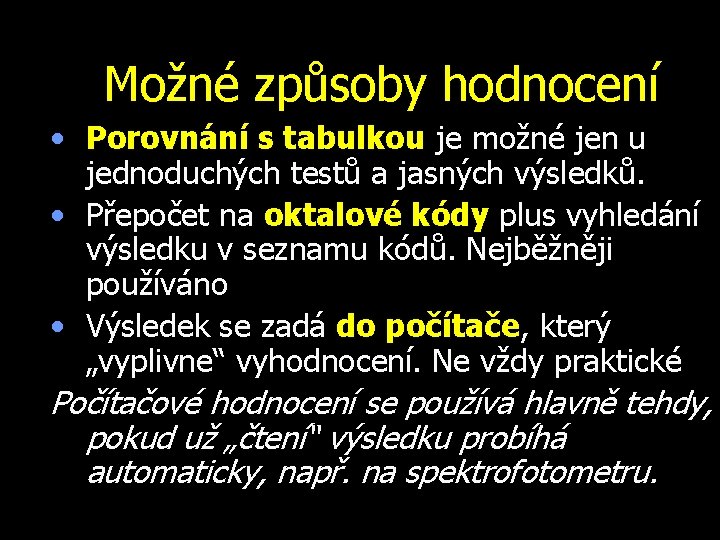 Možné způsoby hodnocení

• Porovnání s tabulkou je možné jen u jednoduchých testů a jasných výsledků.

• Přepočet na oktalové kódy plus vyhledání výsledku v seznamu kódů. Nejběžněji používáno

• Výsledek se zadá do počítače, který „vyplivne“ vyhodnocení. Ne vždy praktické

Počítačové hodnocení se používá hlavně tehdy, pokud už „čtení“ výsledku probíhá automaticky, např. na spektrofotometru.